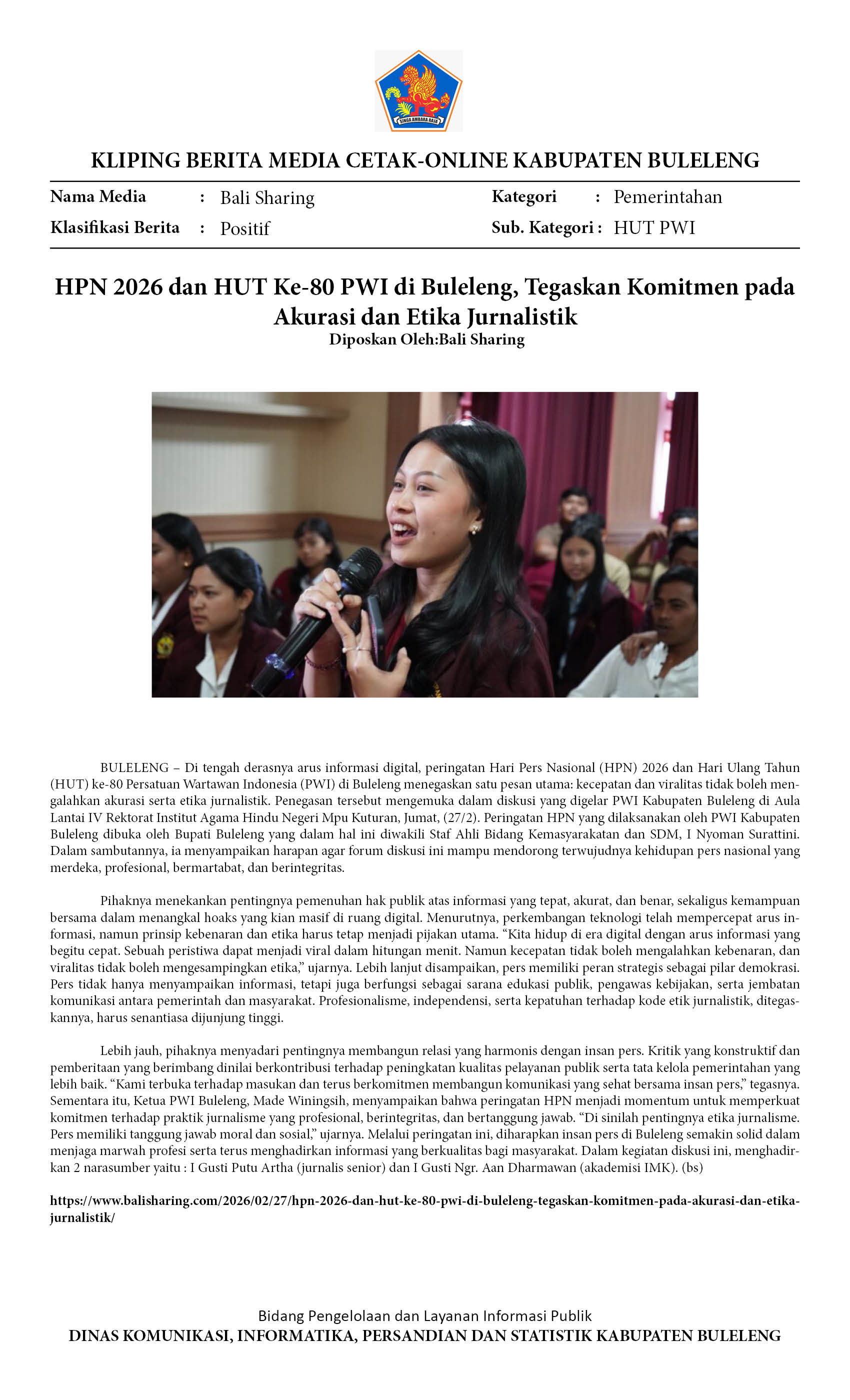 SINGA AMBARA RAJA

KLIPING BERITA MEDIA CETAK-ONLINE KABUPATEN BULELENG

Nama Media : Bali Sharing
Klasifikasi Berita : Positif
Kategori : Pemerintahan
Sub. Kategori : HUT PWI

HPN 2026 dan HUT Ke-80 PWI di Buleleng, Tegaskan Komitmen pada Akurasi dan Etika Jurnalistik
Diposkan Oleh:Bali Sharing

BULELENG – Di tengah derasnya arus informasi digital, peringatan Hari Pers Nasional (HPN) 2026 dan Hari Ulang Tahun (HUT) ke-80 Persatuan Wartawan Indonesia (PWI) di Buleleng menegaskan satu pesan utama: kecepatan dan viralitas tidak boleh mengalahkan akurasi serta etika jurnalistik. Penegasan tersebut mengemuka dalam diskusi yang digelar PWI Kabupaten Buleleng di Aula Lantai IV Rektorat Institut Agama Hindu Negeri Mpu Kuturan, Jumat, (27/2). Peringatan HPN yang dilaksanakan oleh PWI Kabupaten Buleleng dibuka oleh Bupati Buleleng yang dalam hal ini diwakili Staf Ahli Bidang Kemasyarakatan dan SDM, I Nyoman Surattini. Dalam sambutannya, ia menyampaikan harapan agar forum diskusi ini mampu mendorong terwujudnya kehidupan pers nasional yang merdeka, profesional, bermartabat, dan berintegritas.

Pihaknya menekankan pentingnya pemenuhan hak publik atas informasi yang tepat, akurat, dan benar, sekaligus kemampuan bersama dalam menangkal hoaks yang kian masif di ruang digital. Menurutnya, perkembangan teknologi telah mempercepat arus informasi, namun prinsip kebenaran dan etika harus tetap menjadi pijakan utama. “Kita hidup di era digital dengan arus informasi yang begitu cepat. Sebuah peristiwa dapat menjadi viral dalam hitungan menit. Namun kecepatan tidak boleh mengalahkan kebenaran, dan viralitas tidak boleh mengesampingkan etika,” ujarnya. Lebih lanjut disampaikan, pers memiliki peran strategis sebagai pilar demokrasi. Pers tidak hanya menyampaikan informasi, tetapi juga berfungsi sebagai sarana edukasi publik, pengawas kebijakan, serta jembatan komunikasi antara pemerintah dan masyarakat. Profesionalisme, independensi, serta kepatuhan terhadap kode etik jurnalistik, ditegaskannya, harus senantiasa dijunjung tinggi.

Lebih jauh, pihaknya menyadari pentingnya membangun relasi yang harmonis dengan insan pers. Kritik yang konstruktif dan pemberitaan yang berimbang dinilai berkontribusi terhadap peningkatan kualitas pelayanan publik serta tata kelola pemerintahan yang lebih baik. “Kami terbuka terhadap masukan dan terus berkomitmen membangun komunikasi yang sehat bersama insan pers,” tegasnya. Sementara itu, Ketua PWI Buleleng, Made Winingsih, menyampaikan bahwa peringatan HPN menjadi momentum untuk memperkuat komitmen terhadap praktik jurnalisme yang profesional, berintegritas, dan bertanggung jawab. “Di sinilah pentingnya etika jurnalisme. Pers memiliki tanggung jawab moral dan sosial,” ujarnya. Melalui peringatan ini, diharapkan insan pers di Buleleng semakin solid dalam menjaga marwah profesi serta terus menghadirkan informasi yang berkualitas bagi masyarakat. Dalam kegiatan diskusi ini, menghadirkan 2 narasumber yaitu : I Gusti Putu Artha (jurnalis senior) dan I Gusti Ngr. Aan Dharmawan (akademisi IMK). (bs)

https://www.balisharing.com/2026/02/27/hpn-2026-dan-hut-ke-80-pwi-di-buleleng-tegaskan-komitmen-pada-akurasi-dan-etika-jurnalistik/

Bidang Pengelolaan dan Layanan Informasi Publik
DINAS KOMUNIKASI, INFORMATIKA, PERSANDIAN DAN STATISTIK KABUPATEN BULELENG